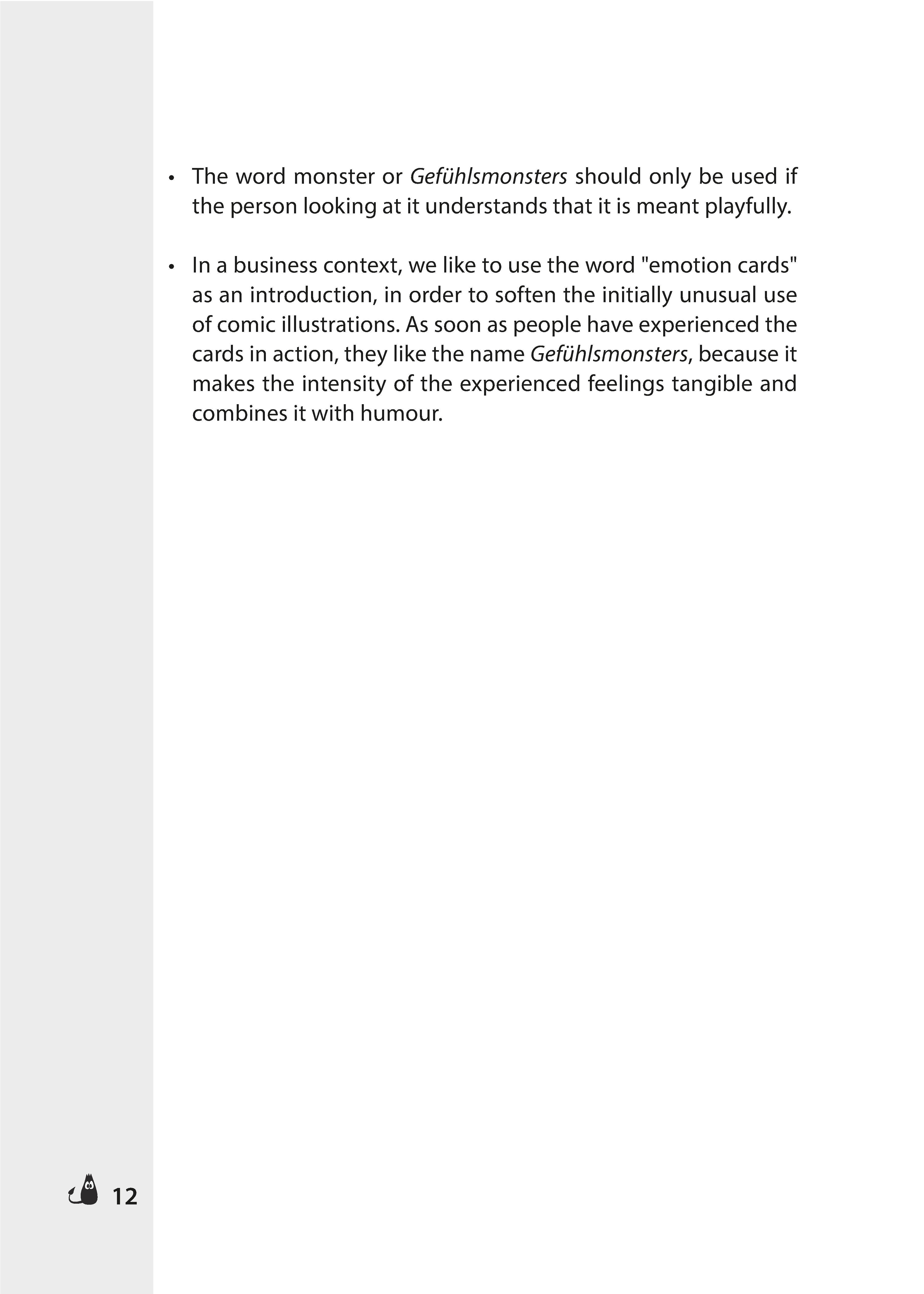 • The word monster or Gefühlsmonsters should only be used if the person looking at it understands that it is meant playfully.

• In a business context, we like to use the word "emotion cards" as an introduction, in order to soften the initially unusual use of comic illustrations. As soon as people have experienced the cards in action, they like the name Gefühlsmonsters, because it makes the intensity of the experienced feelings tangible and combines it with humour.

12